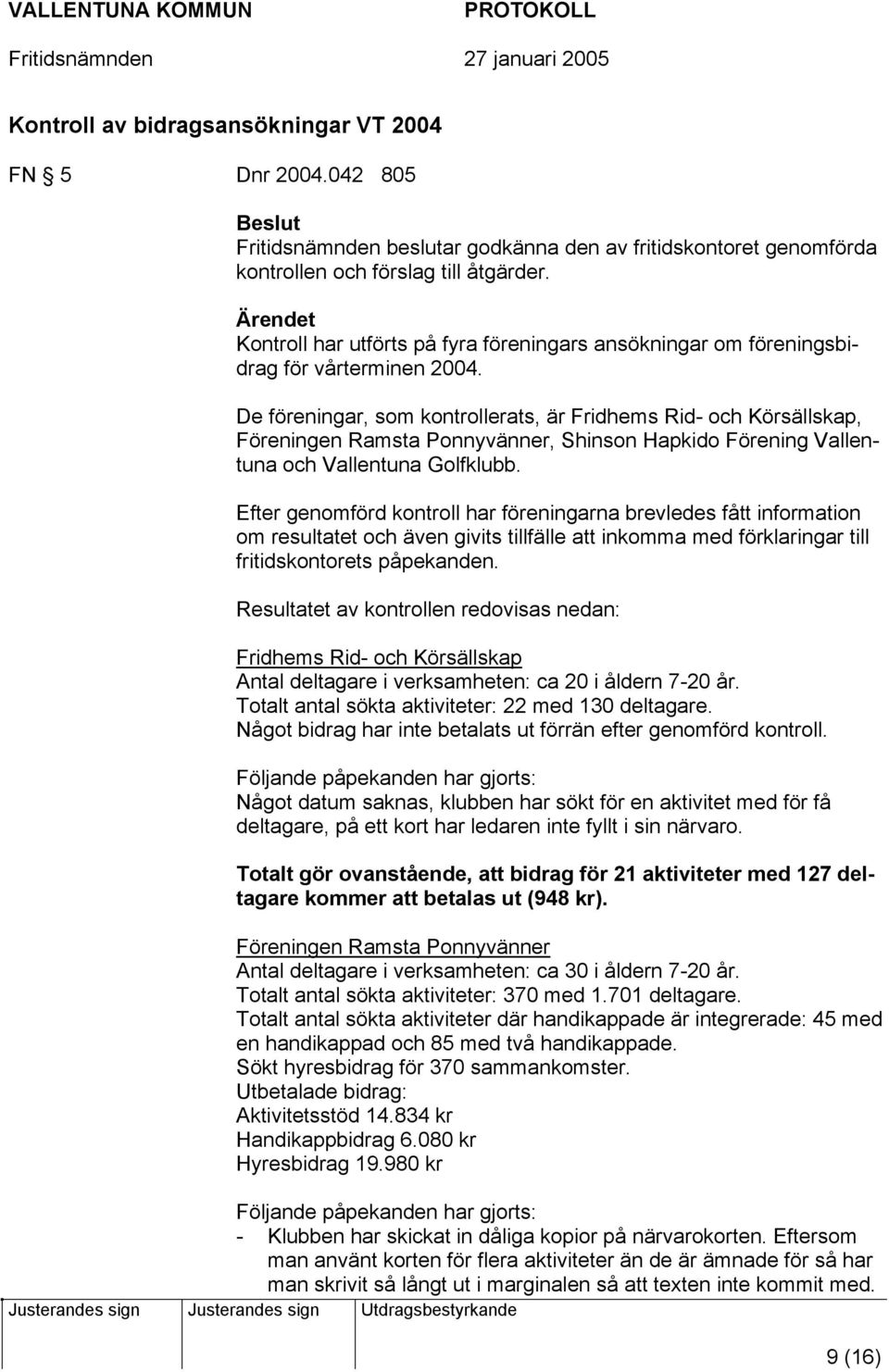 VALLENTUNA KOMMUN PROTOKOLL
Fritidsnämnden 27 januari 2005

Kontroll av bidragsansökningar VT 2004

FN § 5 Dnr 2004.042 805

Beslut
Fritidsnämnden beslutar godkänna den av fritidskontoret genomförda kontrollen och förslag till åtgärder.

Ärendet
Kontroll har utförts på fyra föreningars ansökningar om föreningsbidrag för vårterminen 2004.

De föreningar, som kontrollerats, är Fridhems Rid- och Körsällskap, Föreningen Ramsta Ponnyvänner, Shinson Hapkido Förening Vallentuna och Vallentuna Golfklubb.

Efter genomförd kontroll har föreningarna brevledes fått information om resultatet och även givits tillfälle att inkomma med förklaringar till fritidskontorets påpekanden.

Resultatet av kontrollen redovisas nedan:

Fridhems Rid- och Körsällskap
Antal deltagare i verksamheten: ca 20 i åldern 7-20 år.
Totalt antal sökta aktiviteter: 22 med 130 deltagare.
Något bidrag har inte betalats ut förrän efter genomförd kontroll.

Följande påpekanden har gjorts:
Något datum saknas, klubben har sökt för en aktivitet med för få deltagare, på ett kort har ledaren inte fyllt i sin närvaro.

Totalt gör ovanstående, att bidrag för 21 aktiviteter med 127 deltagare kommer att betalas ut (948 kr).

Föreningen Ramsta Ponnyvänner
Antal deltagare i verksamheten: ca 30 i åldern 7-20 år.
Totalt antal sökta aktiviteter: 370 med 1.701 deltagare.
Totalt antal sökta aktiviteter där handikappade är integrerade: 45 med en handikappad och 85 med två handikappade.
Sökt hyresbidrag för 370 sammankomster.
Utbetalade bidrag:
Aktivitetsstöd 14.834 kr
Handikappbidrag 6.080 kr
Hyresbidrag 19.980 kr

Följande påpekanden har gjorts:
- Klubben har skickat in dåliga kopior på närvarokorten. Eftersom man använt korten för flera aktiviteter än de är ämnade för så har man skrivit så långt ut i marginalen så att texten inte kommit med.

Justerandes sign Justerandes sign Utdragsbestyrkande

9 (16)